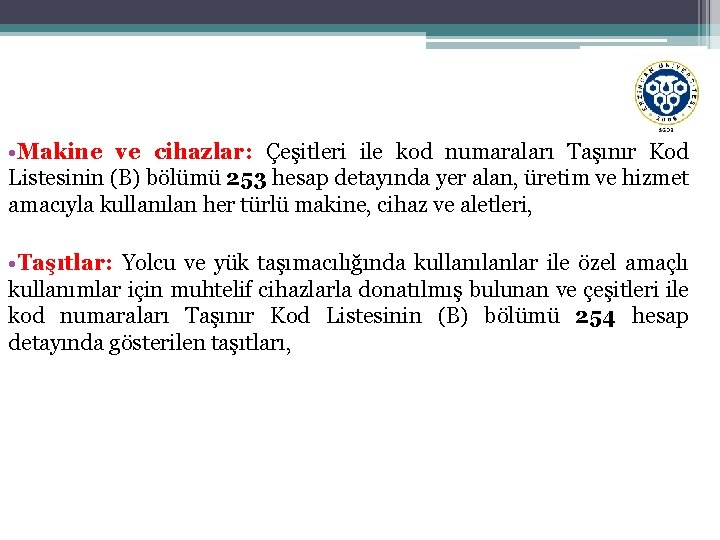 ERZİNCAN ÜNİVERSİTESİ
2006

•Makine ve cihazlar: Çeşitleri ile kod numaraları Taşınır Kod Listesinin (B) bölümü 253 hesap detayında yer alan, üretim ve hizmet amacıyla kullanılan her türlü makine, cihaz ve aletleri,

•Taşıtlar: Yolcu ve yük taşımacılığında kullanılanlar ile özel amaçlı kullanımlar için muhtelif cihazlarla donatılmış bulunan ve çeşitleri ile kod numaraları Taşınır Kod Listesinin (B) bölümü 254 hesap detayında gösterilen taşıtları,